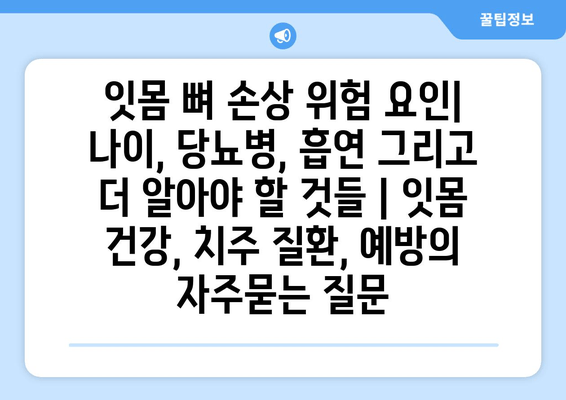 꿀팁정보

잇몸 뼈 손상 위험 요인| 나이, 당뇨병, 흡연 그리고 더 알아야 할 것들 | 잇몸 건강, 치주 질환, 예방의 자주묻는 질문